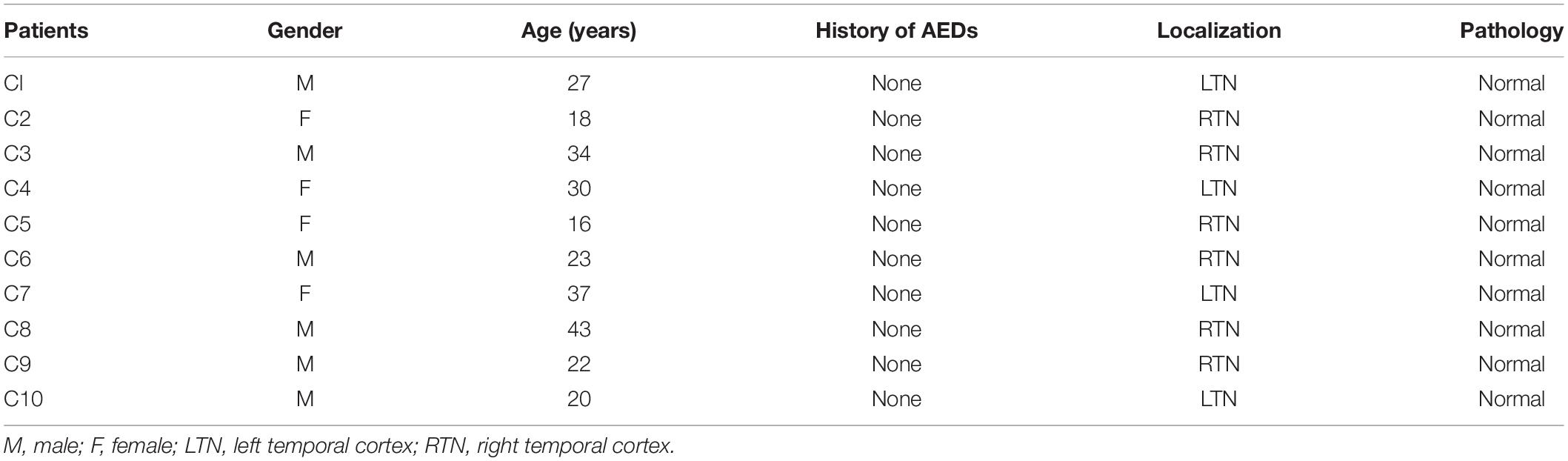 | Patients | Gender | Age (years) | History of AEDs | Localization | Pathology |
|---|---|---|---|---|---|
| Cl | M | 27 | None | LTN | Normal |
| C2 | F | 18 | None | RTN | Normal |
| C3 | M | 34 | None | RTN | Normal |
| C4 | F | 30 | None | LTN | Normal |
| C5 | F | 16 | None | RTN | Normal |
| C6 | M | 23 | None | RTN | Normal |
| C7 | F | 37 | None | LTN | Normal |
| C8 | M | 43 | None | RTN | Normal |
| C9 | M | 22 | None | RTN | Normal |
| C10 | M | 20 | None | LTN | Normal |

M, male; F, female; LTN, left temporal cortex; RTN, right temporal cortex.